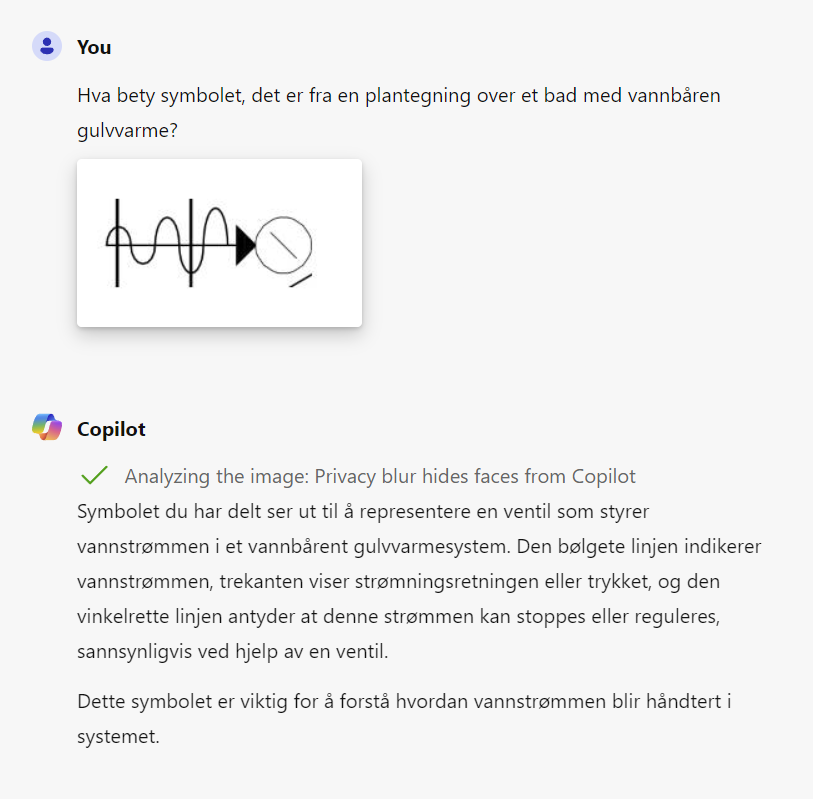 You

Hva bety symbolet, det er fra en plantegning over et bad med vannbåren gulvvarme?

Copilot

Analyzing the image: Privacy blur hides faces from Copilot

Symbolet du har delt ser ut til å representere en ventil som styrer vannstrømmen i et vannbårent gulvvarmesystem. Den bølgete linjen indikerer vannstrømmen, trekanten viser strømningsretningen eller trykket, og den vinkelrette linjen antyder at denne strømmen kan stoppes eller reguleres, sannsynligvis ved hjelp av en ventil.

Dette symbolet er viktig for å forstå hvordan vannstrømmen blir håndtert i systemet.